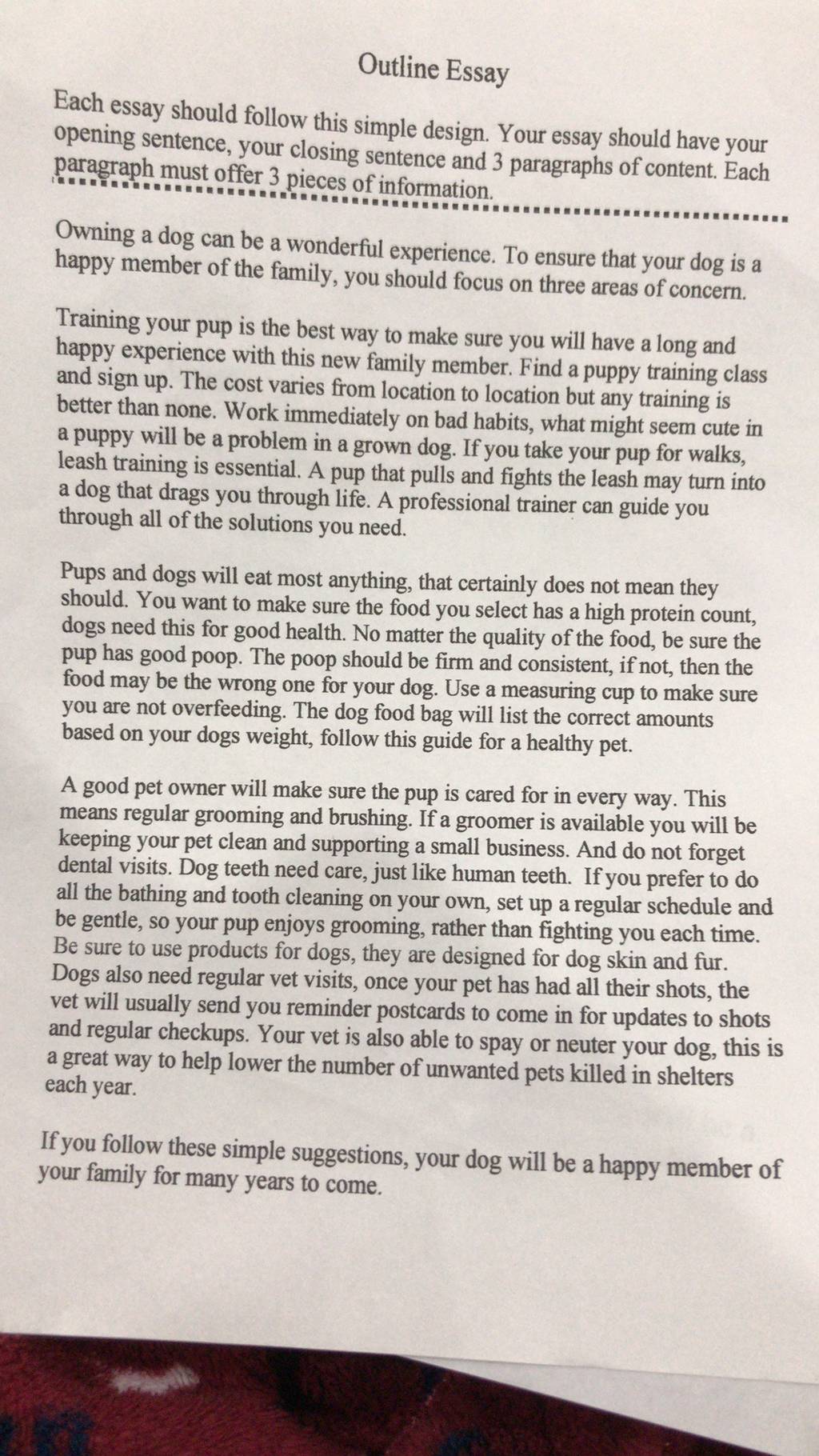 Outline Essay

Each essay should follow this simple design. Your essay should have your opening sentence, your closing sentence and 3 paragraphs of content. Each paragraph must offer 3 pieces of information.

Owning a dog can be a wonderful experience. To ensure that your dog is a happy member of the family, you should focus on three areas of concern.

Training your pup is the best way to make sure you will have a long and happy experience with this new family member. Find a puppy training class and sign up. The cost varies from location to location but any training is better than none. Work immediately on bad habits, what might seem cute in a puppy will be a problem in a grown dog. If you take your pup for walks, leash training is essential. A pup that pulls and fights the leash may turn into a dog that drags you through life. A professional trainer can guide you through all of the solutions you need.

Pups and dogs will eat most anything, that certainly does not mean they should. You want to make sure the food you select has a high protein count, dogs need this for good health. No matter the quality of the food, be sure the pup has good poop. The poop should be firm and consistent, if not, then the food may be the wrong one for your dog. Use a measuring cup to make sure you are not overfeeding. The dog food bag will list the correct amounts based on your dogs weight, follow this guide for a healthy pet.

A good pet owner will make sure the pup is cared for in every way. This means regular grooming and brushing. If a groomer is available you will be keeping your pet clean and supporting a small business. And do not forget dental visits. Dog teeth need care, just like human teeth. If you prefer to do all the bathing and tooth cleaning on your own, set up a regular schedule and be gentle, so your pup enjoys grooming, rather than fighting you each time. Be sure to use products for dogs, they are designed for dog skin and fur. Dogs also need regular vet visits, once your pet has had all their shots, the vet will usually send you reminder postcards to come in for updates to shots and regular checkups. Your vet is also able to spay or neuter your dog, this is a great way to help lower the number of unwanted pets killed in shelters each year.

If you follow these simple suggestions, your dog will be a happy member of your family for many years to come.